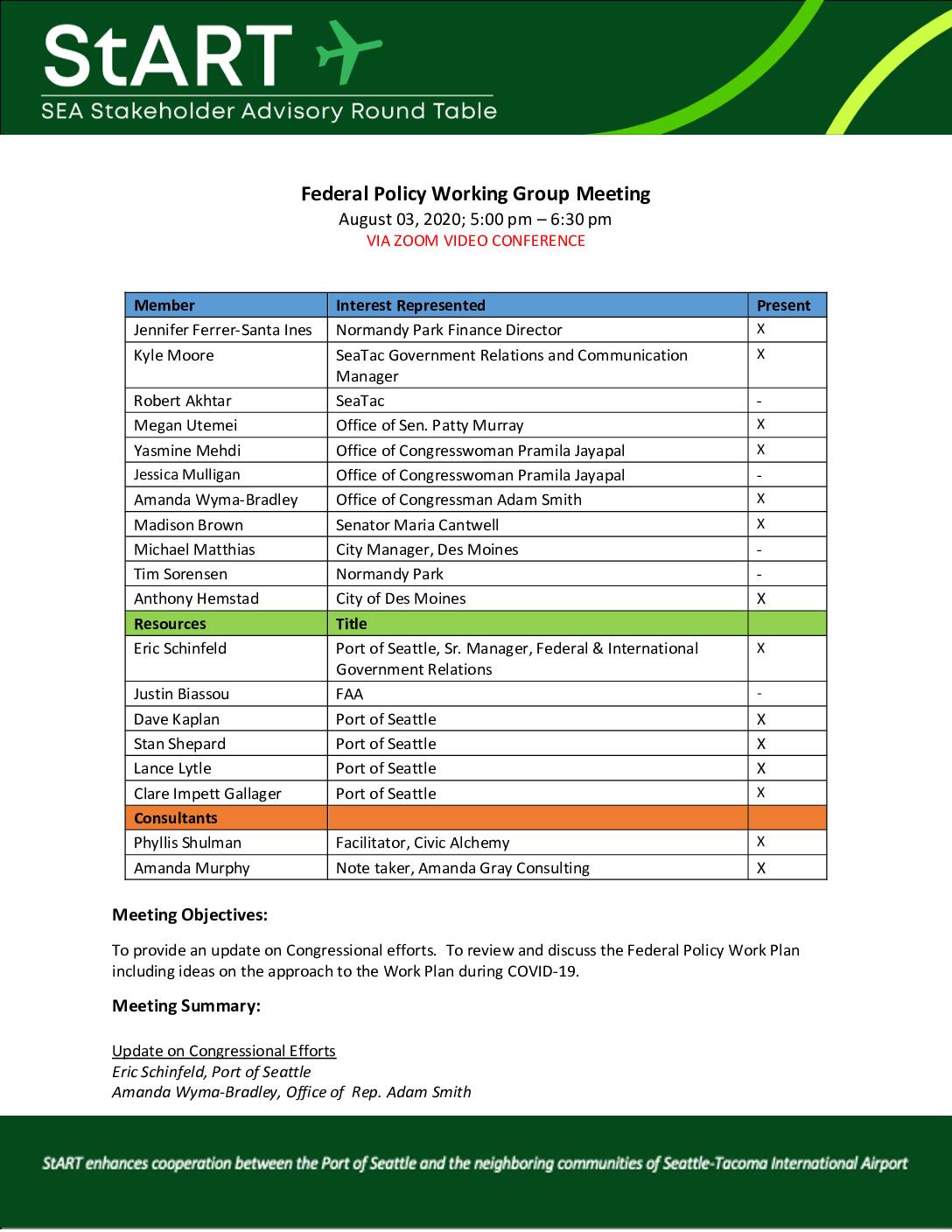 StART
SEA Stakeholder Advisory Round Table

Federal Policy Working Group Meeting
August 03, 2020; 5:00 pm – 6:30 pm
VIA ZOOM VIDEO CONFERENCE

| Member | Interest Represented | Present |
|---|---|---|
| Jennifer Ferrer-Santa Ines | Normandy Park Finance Director | X |
| Kyle Moore | SeaTac Government Relations and Communication Manager | X |
| Robert Akhtar | SeaTac | - |
| Megan Utemei | Office of Sen. Patty Murray | X |
| Yasmine Mehdi | Office of Congresswoman Pramila Jayapal | X |
| Jessica Mulligan | Office of Congresswoman Pramila Jayapal | - |
| Amanda Wyma-Bradley | Office of Congressman Adam Smith | X |
| Madison Brown | Senator Maria Cantwell | X |
| Michael Matthias | City Manager, Des Moines | - |
| Tim Sorensen | Normandy Park | - |
| Anthony Hemstad | City of Des Moines | X |
| Resources | Title | |
| Eric Schinfeld | Port of Seattle, Sr. Manager, Federal & International Government Relations | X |
| Justin Biassou | FAA | - |
| Dave Kaplan | Port of Seattle | X |
| Stan Shepard | Port of Seattle | X |
| Lance Lytle | Port of Seattle | X |
| Clare Impett Gallager | Port of Seattle | X |
| Consultants | | |
| Phyllis Shulman | Facilitator, Civic Alchemy | X |
| Amanda Murphy | Note taker, Amanda Gray Consulting | X |

Meeting Objectives:

To provide an update on Congressional efforts. To review and discuss the Federal Policy Work Plan including ideas on the approach to the Work Plan during COVID-19.

Meeting Summary:

Update on Congressional Efforts
Eric Schinfeld, Port of Seattle
Amanda Wyma-Bradley, Office of Rep. Adam Smith

StART enhances cooperation between the Port of Seattle and the neighboring communities of Seattle-Tacoma International Airport